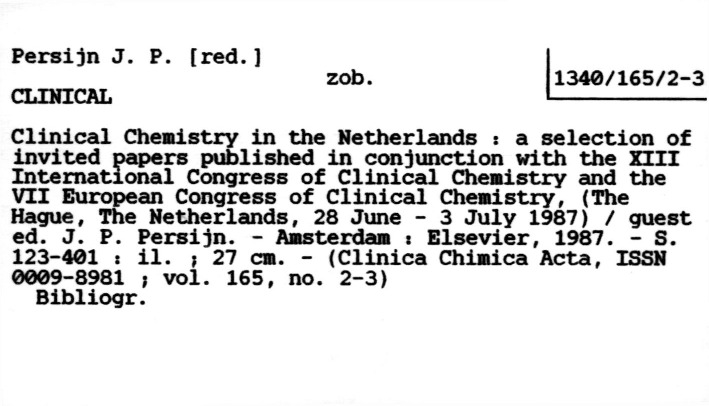 Persijn J. P. [red.]

zob.

1340/165/2-3

CLINICAL

Clinical Chemistry in the Netherlands : a selection of invited papers published in conjunction with the XIII International Congress of Clinical Chemistry and the VII European Congress of Clinical Chemistry, (The Hague, The Netherlands, 28 June - 3 July 1987) / guest ed. J. P. Persijn. - Amsterdam : Elsevier, 1987. - S. 123-401 : il. ; 27 cm. - (Clinica Chimica Acta, ISSN 0009-8981 ; vol. 165, no. 2-3)
Bibliogr.